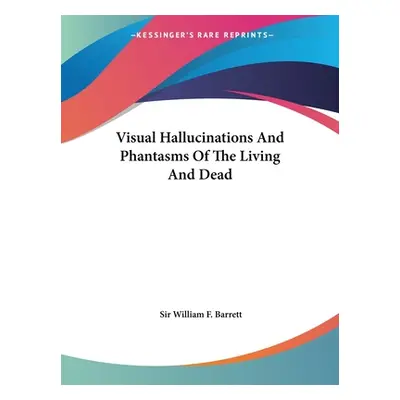 —KESSINGER'S RARE REPRINTS—

Visual Hallucinations And Phantasms Of The Living And Dead

Sir William F. Barrett